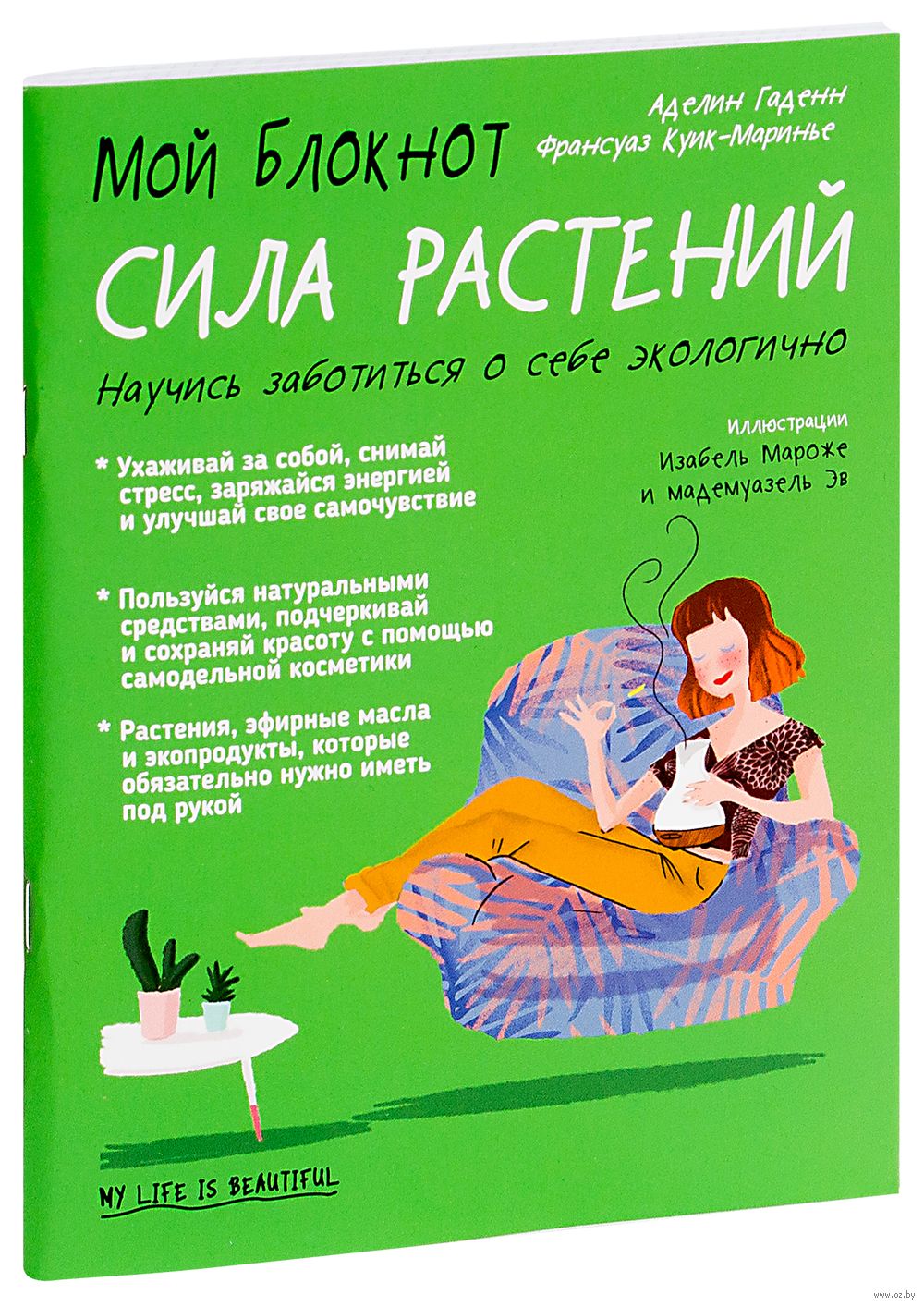 Аделин Гаденн
Франсуаз Куик-Маринье

Мой Блокнот

СИЛА РАСТЕНИЙ

Научись заботиться о себе экологично

Иллюстрации
Изабель Мароже
и мадемуазель Эв

* Ухаживай за собой, снимай стресс, заряжайся энергией и улучшай свое самочувствие

* Пользуйся натуральными средствами, подчеркивай и сохраняй красоту с помощью самодельной косметики

* Растения, эфирные масла и экопродукты, которые обязательно нужно иметь под рукой

MY LIFE IS BEAUTIFUL

www.oz.by